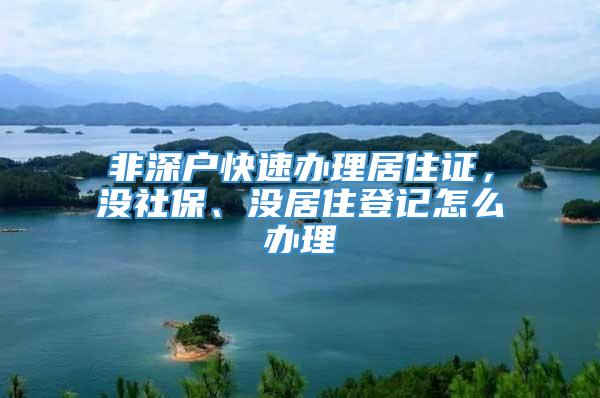 非深户快速办理居住证，没社保、没居住登记怎么办理